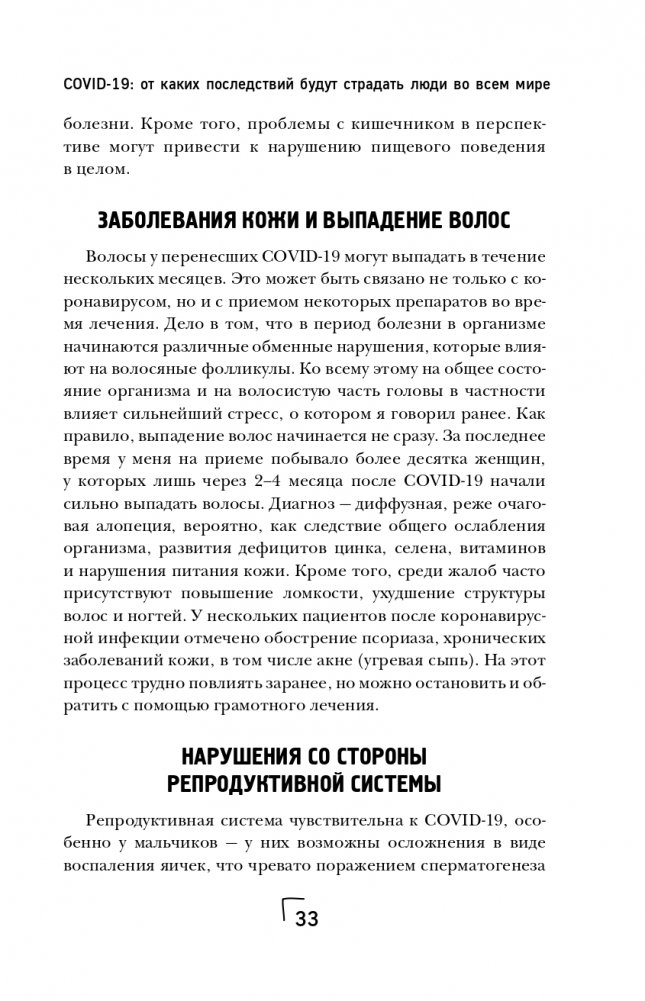 COVID-19: от каких последствий будут страдать люди во всем мире

болезни. Кроме того, проблемы с кишечником в перспективе могут привести к нарушению пищевого поведения в целом.

ЗАБОЛЕВАНИЯ КОЖИ И ВЫПАДЕНИЕ ВОЛОС

Волосы у перенесших COVID-19 могут выпадать в течение нескольких месяцев. Это может быть связано не только с коронавирусом, но и с приемом некоторых препаратов во время лечения. Дело в том, что в период болезни в организме начинаются различные обменные нарушения, которые влияют на волосяные фолликулы. Ко всему этому на общее состояние организма и на волосистую часть головы в частности влияет сильнейший стресс, о котором я говорил ранее. Как правило, выпадение волос начинается не сразу. За последнее время у меня на приеме побывало более десятка женщин, у которых лишь через 2–4 месяца после COVID-19 начали сильно выпадать волосы. Диагноз — диффузная, реже очаговая алопеция, вероятно, как следствие общего ослабления организма, развития дефицитов цинка, селена, витаминов и нарушения питания кожи. Кроме того, среди жалоб часто присутствуют повышение ломкости, ухудшение структуры волос и ногтей. У нескольких пациентов после коронавирусной инфекции отмечено обострение псориаза, хронических заболеваний кожи, в том числе акне (угревая сыпь). На этот процесс трудно повлиять заранее, но можно остановить и обратить с помощью грамотного лечения.

НАРУШЕНИЯ СО СТОРОНЫ РЕПРОДУКТИВНОЙ СИСТЕМЫ

Репродуктивная система чувствительна к COVID-19, особенно у мальчиков — у них возможны осложнения в виде воспаления яичек, что чревато поражением сперматогенеза

33